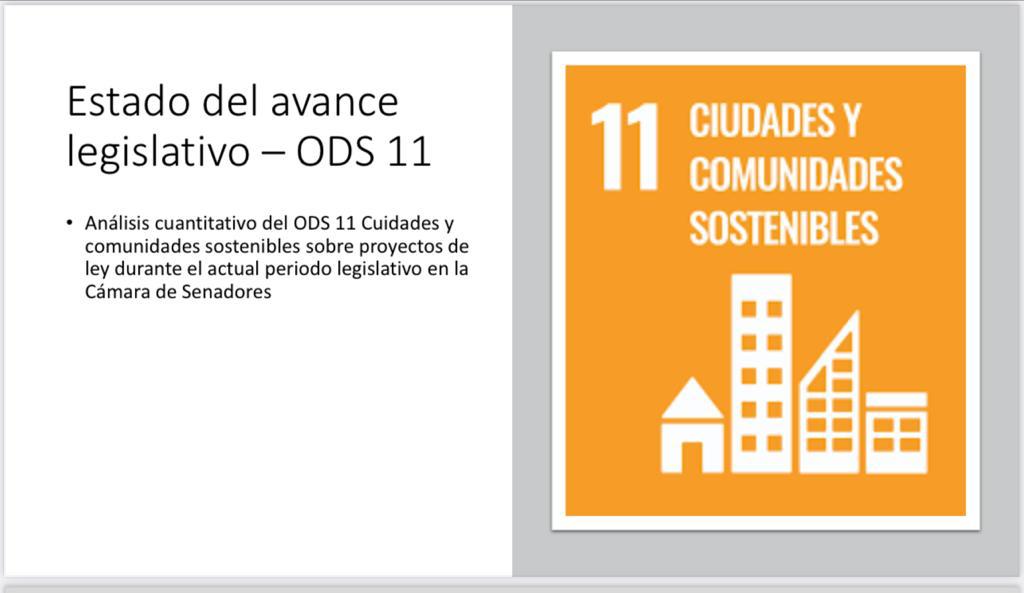 Estado del avance legislativo – ODS 11

• Análisis cuantitativo del ODS 11 Cuidades y comunidades sostenibles sobre proyectos de ley durante el actual periodo legislativo en la Cámara de Senadores

11 CIUDADES Y COMUNIDADES SOSTENIBLES